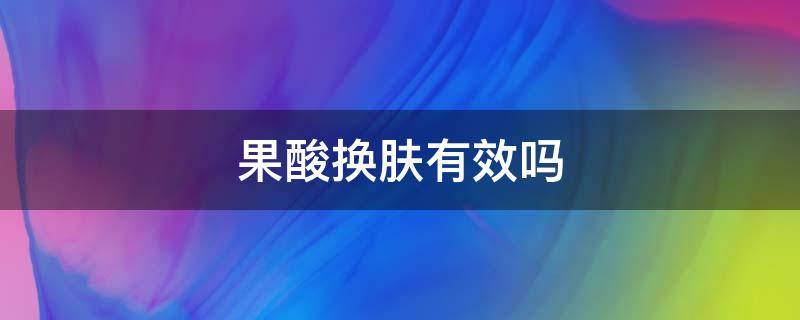 果酸换肤有效吗